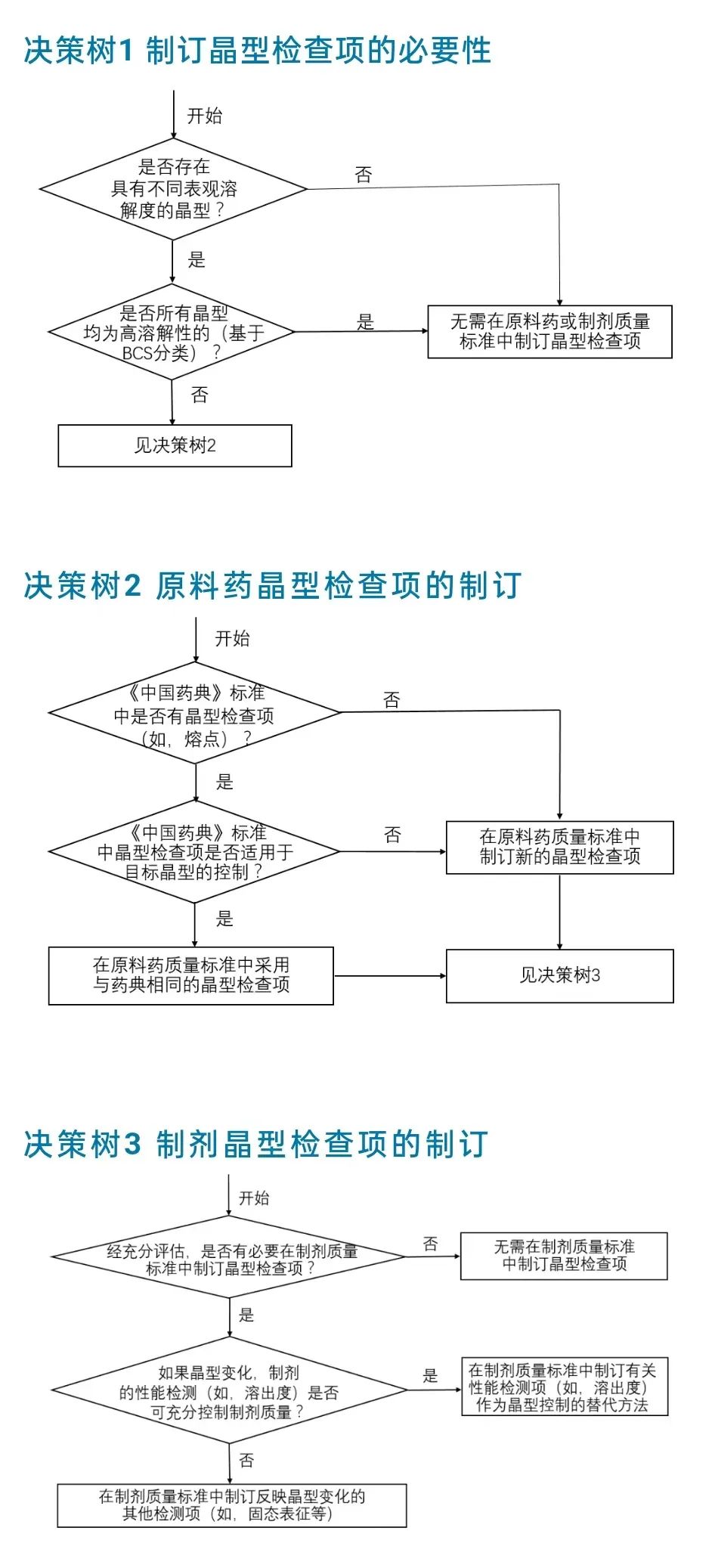 决策树1 制订晶型检查项的必要性

开始

是否存在具有不同表观溶解度的晶型？

否

是

是否所有晶型均为高溶解性的（基于BCS分类）？

是

无需在原料药或制剂质量标准中制订晶型检查项

否

见决策树2

决策树2 原料药晶型检查项的制订

开始

《中国药典》标准中是否有晶型检查项（如，熔点）？

否

是

《中国药典》标准中晶型检查项是否适用于目标晶型的控制？

否

在原料药质量标准中制订新的晶型检查项

是

在原料药质量标准中采用与药典相同的晶型检查项

见决策树3

决策树3 制剂晶型检查项的制订

开始

经充分评估，是否有必要在制剂质量标准中制订晶型检查项？

否

无需在制剂质量标准中制订晶型检查项

是

如果晶型变化，制剂的性能检测（如，溶出度）是否可充分控制制剂质量？

是

在制剂质量标准中制订有关性能检测项（如，溶出度）作为晶型控制的替代方法

否

在制剂质量标准中制订反映晶型变化的其他检测项（如，固态表征等）